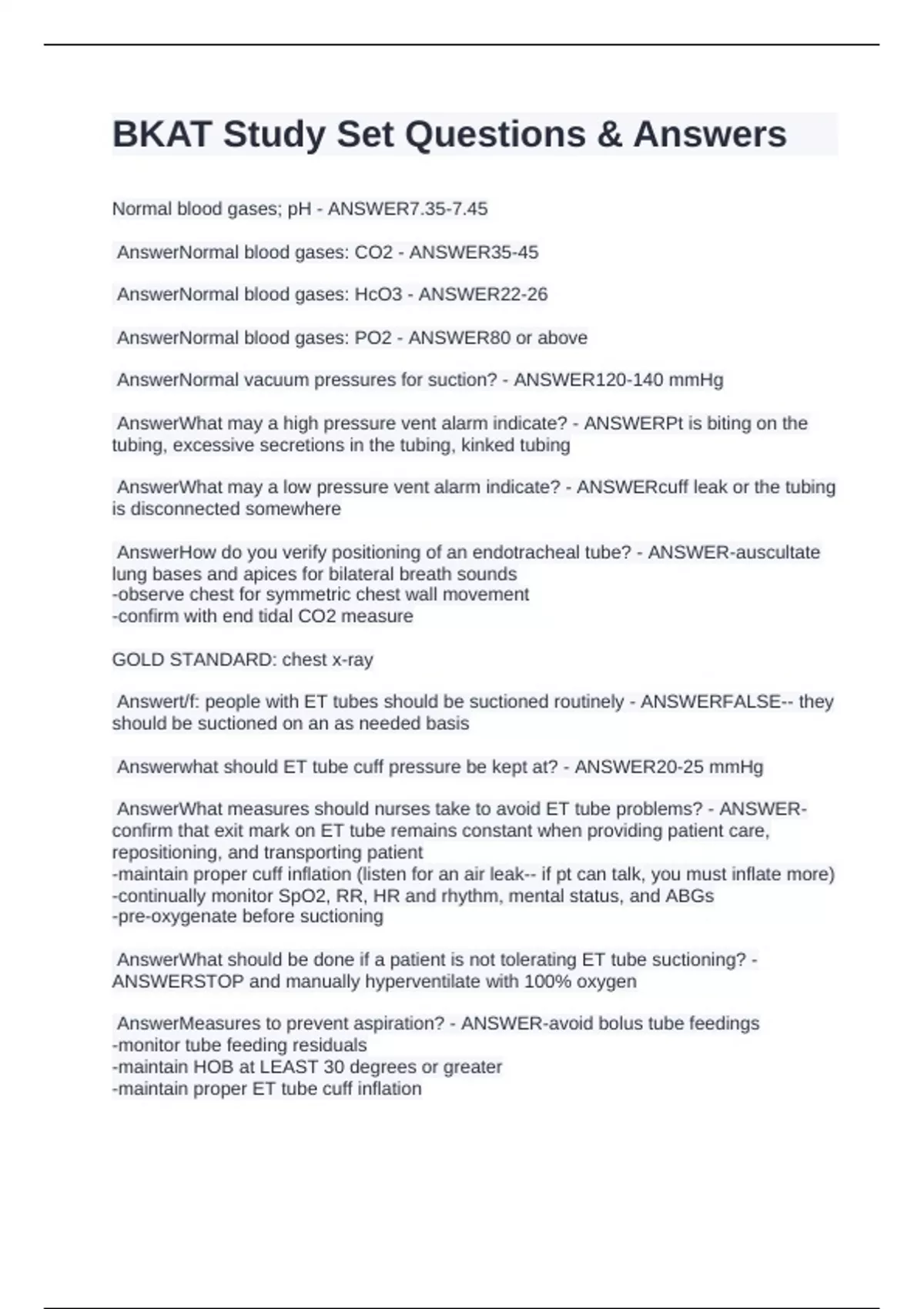 BKAT Study Set Questions & Answers

Normal blood gases; pH - ANSWER7.35-7.45

AnswerNormal blood gases: CO2 - ANSWER35-45

AnswerNormal blood gases: HcO3 - ANSWER22-26

AnswerNormal blood gases: PO2 - ANSWER80 or above

AnswerNormal vacuum pressures for suction? - ANSWER120-140 mmHg

AnswerWhat may a high pressure vent alarm indicate? - ANSWERPt is biting on the tubing, excessive secretions in the tubing, kinked tubing

AnswerWhat may a low pressure vent alarm indicate? - ANSWERcuff leak or the tubing is disconnected somewhere

AnswerHow do you verify positioning of an endotracheal tube? - ANSWER-auscultate lung bases and apices for bilateral breath sounds
-observe chest for symmetric chest wall movement
-confirm with end tidal CO2 measure

GOLD STANDARD: chest x-ray

Answert/f: people with ET tubes should be suctioned routinely - ANSWERFALSE-- they should be suctioned on an as needed basis

Answerwhat should ET tube cuff pressure be kept at? - ANSWER20-25 mmHg

AnswerWhat measures should nurses take to avoid ET tube problems? - ANSWER-confirm that exit mark on ET tube remains constant when providing patient care, repositioning, and transporting patient
-maintain proper cuff inflation (listen for an air leak-- if pt can talk, you must inflate more)
-continually monitor SpO2, RR, HR and rhythm, mental status, and ABGs
-pre-oxygenate before suctioning

AnswerWhat should be done if a patient is not tolerating ET tube suctioning? - ANSWERSTOP and manually hyperventilate with 100% oxygen

AnswerMeasures to prevent aspiration? - ANSWER-avoid bolus tube feedings
-monitor tube feeding residuals
-maintain HOB at LEAST 30 degrees or greater
-maintain proper ET tube cuff inflation